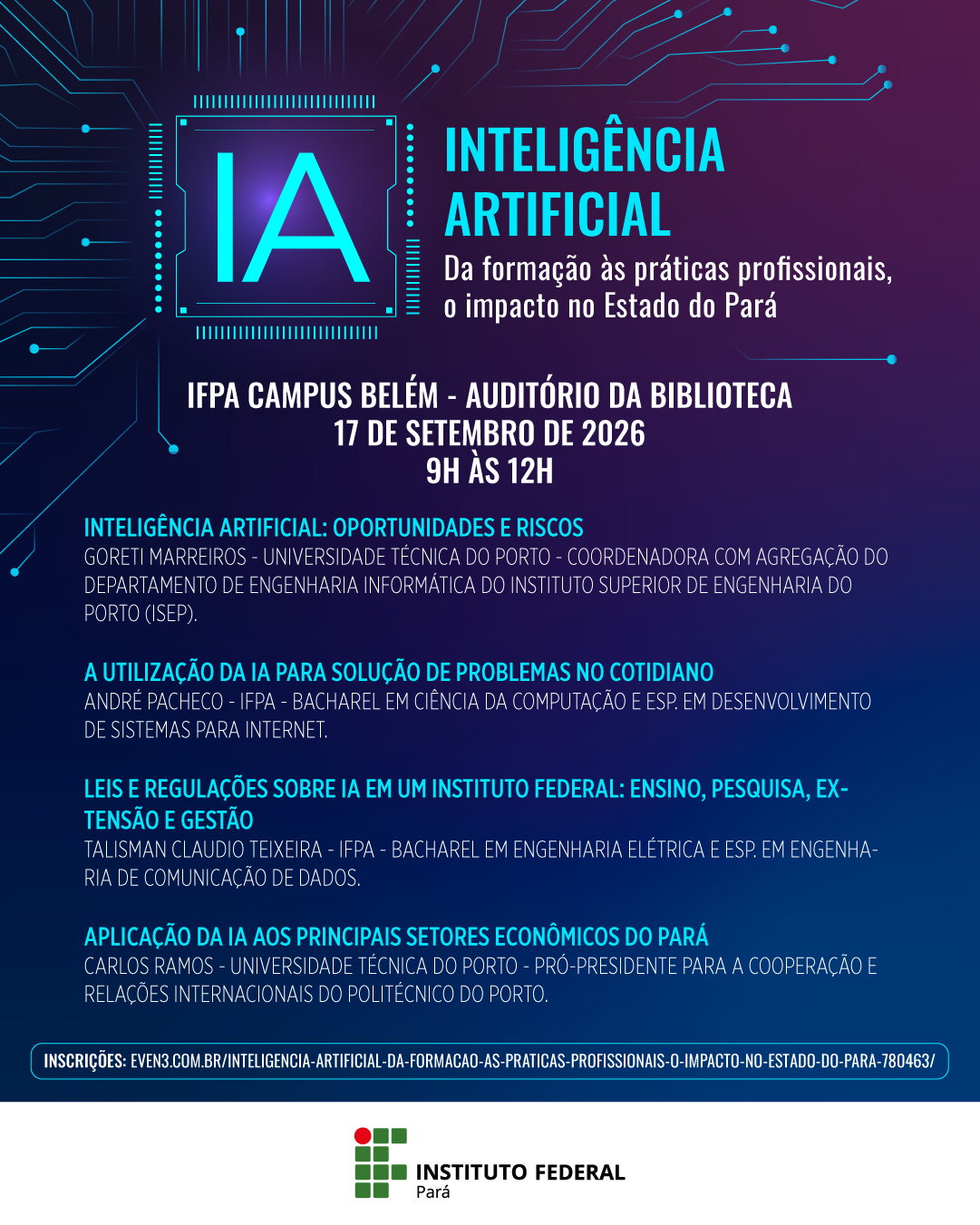 IA

INTELIGÊNCIA ARTIFICIAL
Da formação às práticas profissionais, o impacto no Estado do Pará

IFPA CAMPUS BELÉM - AUDITÓRIO DA BIBLIOTECA
17 DE SETEMBRO DE 2026
9H ÀS 12H

INTELIGÊNCIA ARTIFICIAL: OPORTUNIDADES E RISCOS
GORETI MARREIROS - UNIVERSIDADE TÉCNICA DO PORTO - COORDENADORA COM AGREGAÇÃO DO DEPARTAMENTO DE ENGENHARIA INFORMÁTICA DO INSTITUTO SUPERIOR DE ENGENHARIA DO PORTO (ISEP).

A UTILIZAÇÃO DA IA PARA SOLUÇÃO DE PROBLEMAS NO COTIDIANO
ANDRÉ PACHECO - IFPA - BACHAREL EM CIÊNCIA DA COMPUTAÇÃO E ESP. EM DESENVOLVIMENTO DE SISTEMAS PARA INTERNET.

LEIS E REGULAÇÕES SOBRE IA EM UM INSTITUTO FEDERAL: ENSINO, PESQUISA, EXTENSÃO E GESTÃO
TALISMAN CLAUDIO TEIXEIRA - IFPA - BACHAREL EM ENGENHARIA ELÉTRICA E ESP. EM ENGENHARIA DE COMUNICAÇÃO DE DADOS.

APLICAÇÃO DA IA AOS PRINCIPAIS SETORES ECONÔMICOS DO PARÁ
CARLOS RAMOS - UNIVERSIDADE TÉCNICA DO PORTO - PRÓ-PRESIDENTE PARA A COOPERAÇÃO E RELAÇÕES INTERNACIONAIS DO POLITÉCNICO DO PORTO.

INSCRIÇÕES: EVEN3.COM.BR/INTELIGENCIA-ARTIFICIAL-DA-FORMACAO-AS-PRATICAS-PROFISSIONAIS-O-IMPACTO-NO-ESTADO-DO-PARA-780463/

INSTITUTO FEDERAL
Pará